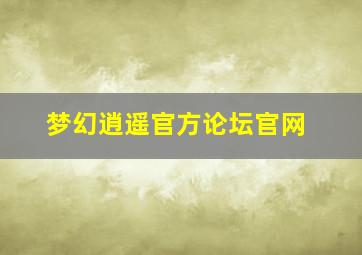 梦幻逍遥官方论坛官网